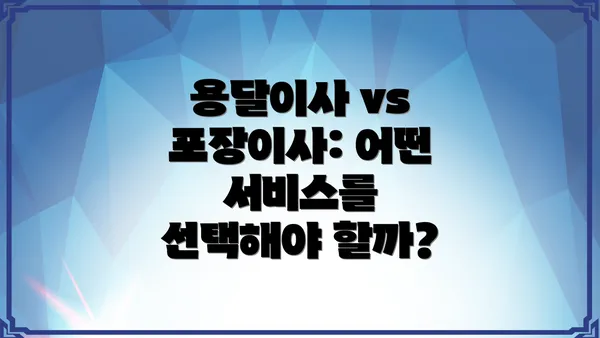 용달이사 vs 포장이사: 어떤 서비스를 선택해야 할까?